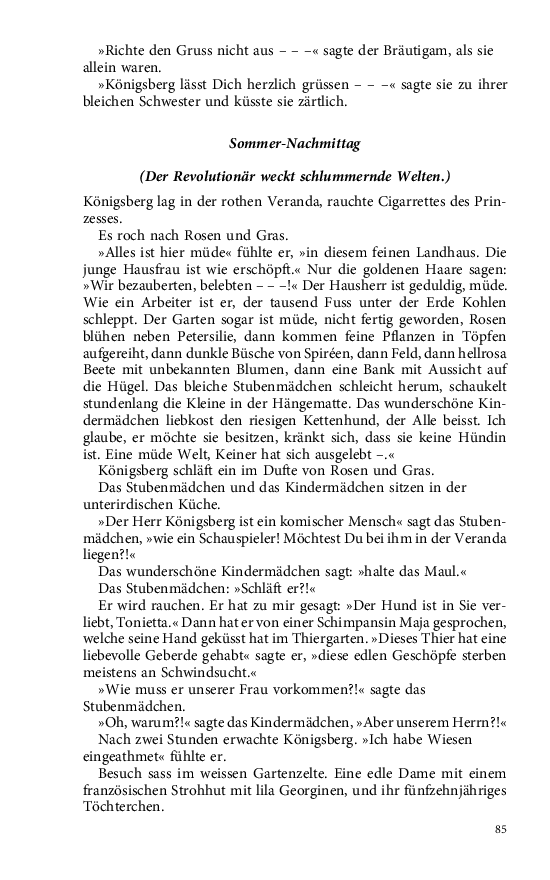 »Richte den Gruss nicht aus – – –« sagte der Bräutigam, als sie allein waren.
»Königsberg lässt Dich herzlich grüssen – – –« sagte sie zu ihrer bleichen Schwester und küsste sie zärtlich.

Sommer-Nachmittag

(Der Revolutionär weckt schlummernde Welten.)

Königsberg lag in der rothen Veranda, rauchte Cigarrettes des Prinzesses.
Es roch nach Rosen und Gras.
»Alles ist hier müde« fühlte er, »in diesem feinen Landhaus. Die junge Hausfrau ist wie erschöpft.« Nur die goldenen Haare sagen: »Wir bezauberten, belebten – – –!« Der Hausherr ist geduldig, müde. Wie ein Arbeiter ist er, der tausend Fuss unter der Erde Kohlen schleppt. Der Garten sogar ist müde, nicht fertig geworden, Rosen blühen neben Petersilie, dann kommen feine Pflanzen in Töpfen aufgereiht, dann dunkle Büsche von Spiréen, dann Feld, dann hellrosa Beete mit unbekannten Blumen, dann eine Bank mit Aussicht auf die Hügel. Das bleiche Stubenmädchen schleicht herum, schaukelt stundenlang die Kleine in der Hängematte. Das wunderschöne Kindermädchen liebkost den riesigen Kettenhund, der Alle beisst. Ich glaube, er möchte sie besitzen, kränkt sich, dass sie keine Hündin ist. Eine müde Welt, Keiner hat sich ausgelebt –.«
Königsberg schläft ein im Dufte von Rosen und Gras.
Das Stubenmädchen und das Kindermädchen sitzen in der unterirdischen Küche.
»Der Herr Königsberg ist ein komischer Mensch« sagt das Stubenmädchen, »wie ein Schauspieler! Möchtest Du bei ihm in der Veranda liegen?!«
Das wunderschöne Kindermädchen sagt: »halte das Maul.«
Das Stubenmädchen: »Schläft er?!«
Er wird rauchen. Er hat zu mir gesagt: »Der Hund ist in Sie verliebt, Tonietta.« Dann hat er von einer Schimpansin Maja gesprochen, welche seine Hand geküsst hat im Thiergarten. »Dieses Thier hat eine liebevolle Geberde gehabt« sagte er, »diese edlen Geschöpfe sterben meistens an Schwindsucht.«
»Wie muss er unserer Frau vorkommen?!« sagte das Stubenmädchen.
»Oh, warum?!« sagte das Kindermädchen, »Aber unserem Herrn?!«
Nach zwei Stunden erwachte Königsberg. »Ich habe Wiesen eingeathmet« fühlte er.
Besuch sass im weissen Gartenzelte. Eine edle Dame mit einem französischen Strohhut mit lila Georginen, und ihr fünfzehnjähriges Töchterchen.

85